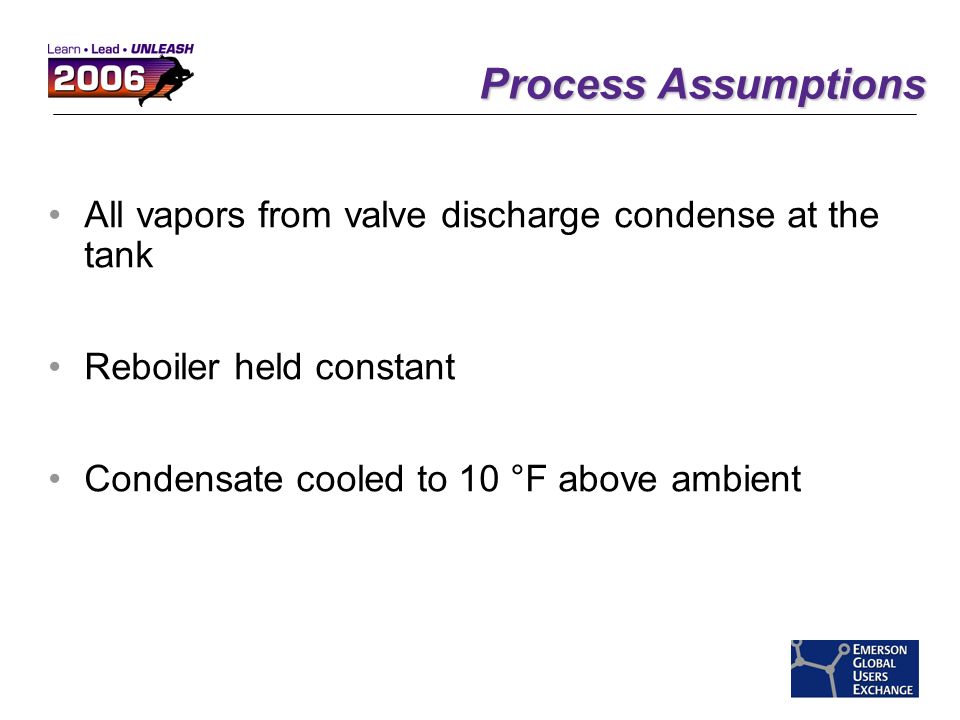 Learn • Lead • UNLEASH
2006

Process Assumptions

• All vapors from valve discharge condense at the tank

• Reboiler held constant

• Condensate cooled to 10 °F above ambient

EMERSON
GLOBAL
USERS
EXCHANGE